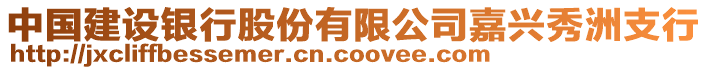 中国建设银行股份有限公司嘉兴秀洲支行
http://jxcliffbessemer.cn.coovee.com